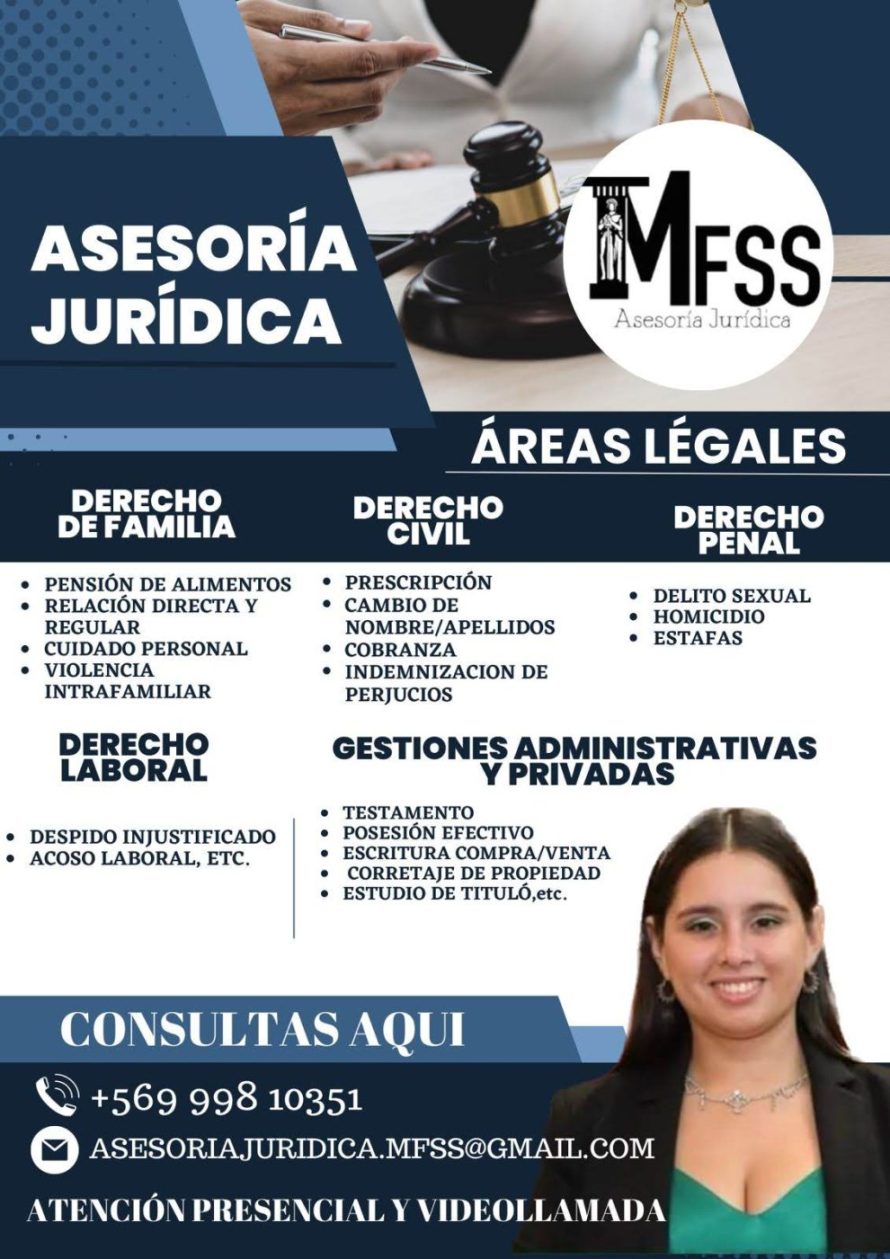 ASESORÍA JURÍDICA

MFSS
Asesoría Jurídica

ÁREAS LÉGALES

DERECHO DE FAMILIA
• PENSIÓN DE ALIMENTOS
• RELACIÓN DIRECTA Y REGULAR
• CUIDADO PERSONAL
• VIOLENCIA INTRAFAMILIAR

DERECHO CIVIL
• PRESCRIPCIÓN
• CAMBIO DE NOMBRE/APELLIDOS
• COBRANZA
• INDEMNIZACION DE PERJUCIOS

DERECHO PENAL
• DELITO SEXUAL
• HOMICIDIO
• ESTAFAS

DERECHO LABORAL
• DESPIDO INJUSTIFICADO
• ACOSO LABORAL, ETC.

GESTIONES ADMINISTRATIVAS Y PRIVADAS
• TESTAMENTO
• POSESIÓN EFECTIVO
• ESCRITURA COMPRA/VENTA
• CORRETAJE DE PROPIEDAD
• ESTUDIO DE TITULÓ,etc.

CONSULTAS AQUI

+569 998 10351

ASESORIAJURIDICA.MFSS@GMAIL.COM

ATENCIÓN PRESENCIAL Y VIDEOLLAMADA